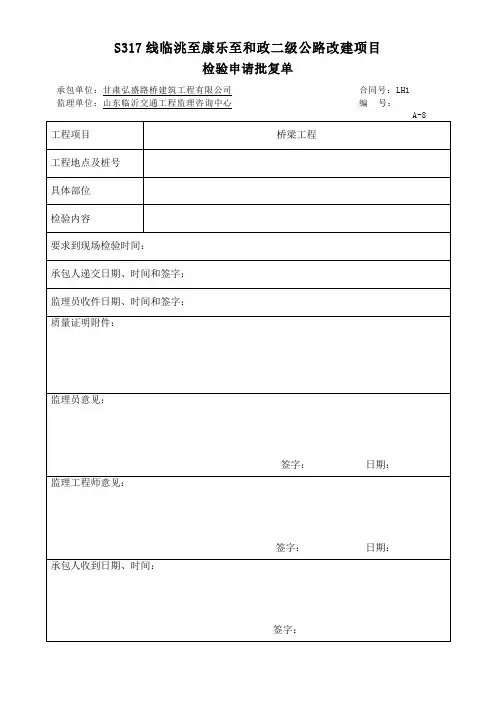 S317 线临洮至康乐至和政二级公路改建项目
检验申请批复单

承包单位：甘肃弘盛路桥建筑工程有限公司
合同号：LH1
监理单位：山东临沂交通工程监理咨询中心
编　号：
A-8

| 工程项目 | 桥梁工程 |
|---|---|
| 工程地点及桩号 | |
| 具体部位 | |
| 检验内容 | |

要求到现场检验时间：

承包人递交日期、时间和签字：

监理员收件日期、时间和签字：

质量证明附件：

监理员意见：

签字：　　日期：

监理工程师意见：

签字：　　日期：

承包人收到日期、时间：

签字：